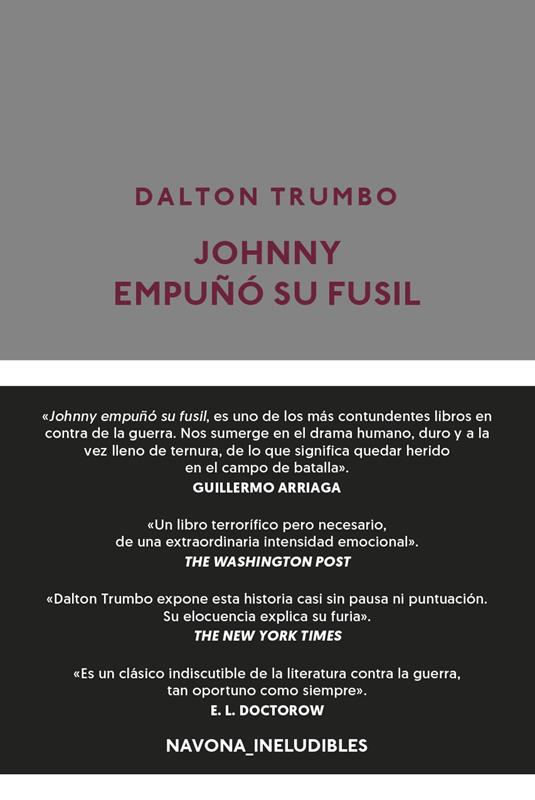 DALTON TRUMBO

JOHNNY
EMPUÑÓ SU FUSIL

«Johnny empuñó su fusil, es uno de los más contundentes libros en contra de la guerra. Nos sumerge en el drama humano, duro y a la vez lleno de ternura, de lo que significa quedar herido en el campo de batalla».
GUILLERMO ARRIAGA

«Un libro terrorífico pero necesario, de una extraordinaria intensidad emocional».
THE WASHINGTON POST

«Dalton Trumbo expone esta historia casi sin pausa ni puntuación. Su elocuencia explica su furia».
THE NEW YORK TIMES

«Es un clásico indiscutible de la literatura contra la guerra, tan oportuno como siempre».
E. L. DOCTOROW

NAVONA_INELUDIBLES